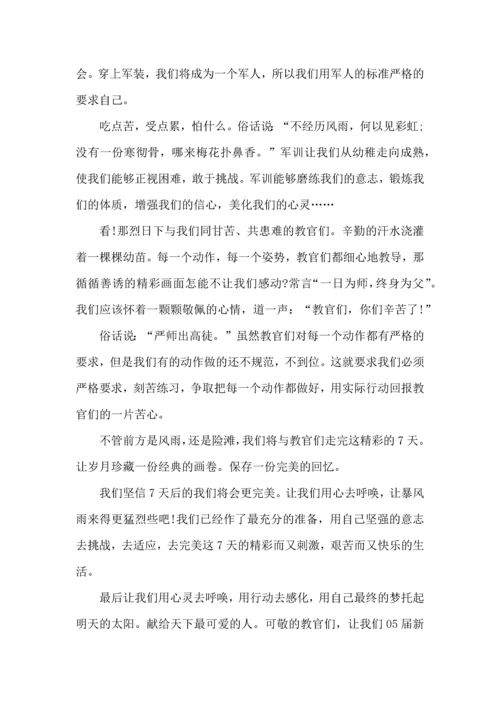 会。穿上军装，我们将成为一个军人，所以我们用军人的标准严格的要求自己。

吃点苦，受点累，怕什么。俗话说 “不经历风雨，何以见彩虹；没有一份寒彻骨，哪来梅花扑鼻香。”军训让我们从幼稚走向成熟，使我们能够正视困难，敢于挑战。军训能够磨练我们的意志，锻炼我们的体质，增强我们的信心，美化我们的心灵……

看!那烈日下与我们同甘苦、共患难的教官们。辛勤的汗水浇灌着一棵棵幼苗。每一个动作，每一个姿势，教官们都细心地教导，那循循善诱的精彩画面怎能不让我们感动?常言“一日为师，终身为父”。我们应该怀着一颗颗敬佩的心情，道一声：“教官们，你们辛苦了!”

俗话说：“严师出高徒。”虽然教官们对每一个动作都有严格的要求，但是我们有的动作做的还不规范，不到位。这就要求我们必须严格要求，刻苦练习，争取把每一个动作都做好，用实际行动回报教官们的一片苦心。

不管前方是风雨，还是险滩，我们将与教官们走完这精彩的 7 天。让岁月珍藏一份经典的画卷。保存一份完美的回忆。

我们坚信 7 天后的我们将会更完美。让我们用心去呼唤，让暴风雨来得更猛烈些吧!我们已经作了最充分的准备，用自己坚强的意志去挑战，去适应，去完美这 7 天的精彩而又刺激，艰苦而又快乐的生活。

最后让我们用心灵去呼唤，用行动去感化，用自己最终的梦托起明天的太阳。献给天下最可爱的人。可敬的教官们，让我们 05 届新